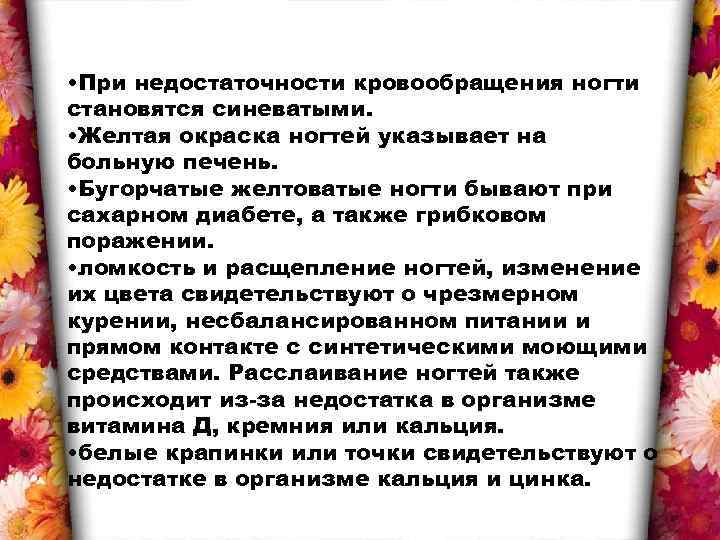 •При недостаточности кровообращения ногти становятся синеватыми.
•Желтая окраска ногтей указывает на больную печень.
•Бугорчатые желтоватые ногти бывают при сахарном диабете, а также грибковом поражении.
•ломкость и расщепление ногтей, изменение их цвета свидетельствуют о чрезмерном курении, несбалансированном питании и прямом контакте с синтетическими моющими средствами. Расслаивание ногтей также происходит из-за недостатка в организме витамина Д, кремния или кальция.
•белые крапинки или точки свидетельствуют о недостатке в организме кальция и цинка.